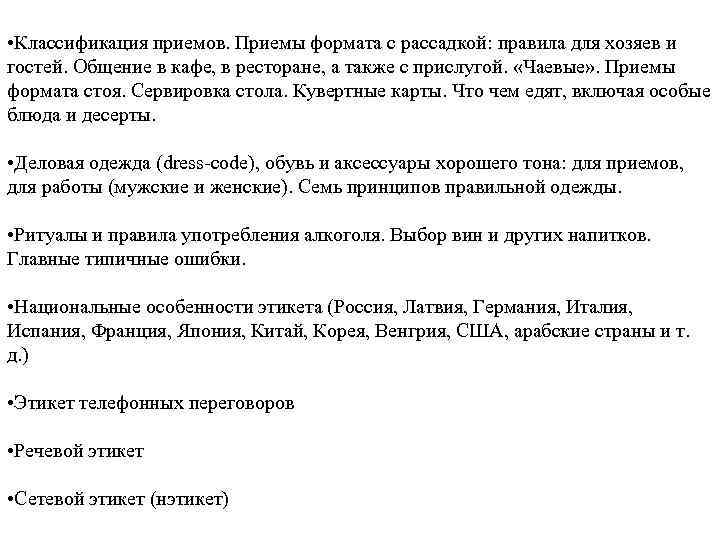 •Классификация приемов. Приемы формата с рассадкой: правила для хозяев и гостей. Общение в кафе, в ресторане, а также с прислугой. «Чаевые». Приемы формата стоя. Сервировка стола. Кувертные карты. Что чем едят, включая особые блюда и десерты.

•Деловая одежда (dress-code), обувь и аксессуары хорошего тона: для приемов, для работы (мужские и женские). Семь принципов правильной одежды.

•Ритуалы и правила употребления алкоголя. Выбор вин и других напитков. Главные типичные ошибки.

•Национальные особенности этикета (Россия, Латвия, Германия, Италия, Испания, Франция, Япония, Китай, Корея, Венгрия, США, арабские страны и т. д.)

•Этикет телефонных переговоров

•Речевой этикет

•Сетевой этикет (нэтикет)